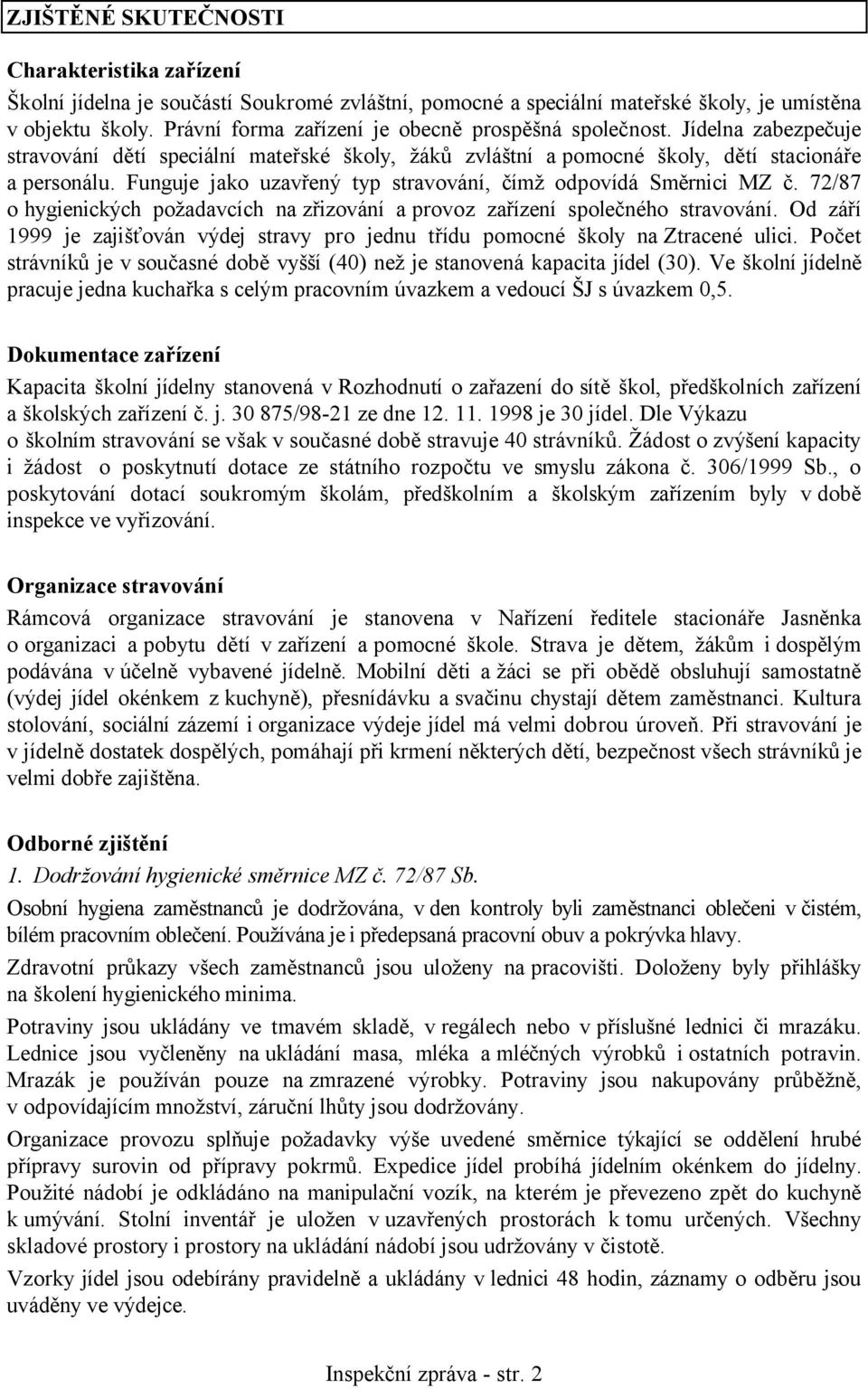 ZJIŠTĚNÉ SKUTEČNOSTI

Charakteristika zařízení

Školní jídelna je součástí Soukromé zvláštní, pomocné a speciální mateřské školy, je umístěna v objektu školy. Právní forma zařízení je obecně prospěšná společnost. Jídelna zabezpečuje stravování dětí speciální mateřské školy, žáků zvláštní a pomocné školy, dětí stacionáře a personálu. Funguje jako uzavřený typ stravování, čímž odpovídá Směrnici MZ č. 72/87 o hygienických požadavcích na zřizování a provoz zařízení společného stravování. Od září 1999 je zajišťován výdej stravy pro jednu třídu pomocné školy na Ztracené ulici. Počet strávníků je v současné době vyšší (40) než je stanovená kapacita jídel (30). Ve školní jídelně pracuje jedna kuchařka s celým pracovním úvazkem a vedoucí ŠJ s úvazkem 0,5.

Dokumentace zařízení

Kapacita školní jídelny stanovená v Rozhodnutí o zařazení do sítě škol, předškolních zařízení a školských zařízení č. j. 30 875/98-21 ze dne 12. 11. 1998 je 30 jídel. Dle Výkazu o školním stravování se však v současné době stravuje 40 strávníků. Žádost o zvýšení kapacity i žádost o poskytnutí dotace ze státního rozpočtu ve smyslu zákona č. 306/1999 Sb., o poskytování dotací soukromým školám, předškolním a školským zařízením byly v době inspekce ve vyřizování.

Organizace stravování

Rámcová organizace stravování je stanovena v Nařízení ředitele stacionáře Jasněnka o organizaci a pobytu dětí v zařízení a pomocné škole. Strava je dětem, žákům i dospělým podávána v účelně vybavené jídelně. Mobilní děti a žáci se při obědě obsluhují samostatně (výdej jídel okénkem z kuchyně), přesnídávku a svačinu chystají dětem zaměstnanci. Kultura stolování, sociální zázemí i organizace výdeje jídel má velmi dobrou úroveň. Při stravování je v jídelně dostatek dospělých, pomáhají při krmení některých dětí, bezpečnost všech strávníků je velmi dobře zajištěna.

Odborné zjištění

1. Dodržování hygienické směrnice MZ č. 72/87 Sb.

Osobní hygiena zaměstnanců je dodržována, v den kontroly byli zaměstnanci oblečeni v čistém, bílém pracovním oblečení. Používána je i předepsaná pracovní obuv a pokrývka hlavy.

Zdravotní průkazy všech zaměstnanců jsou uloženy na pracovišti. Doloženy byly přihlášky na školení hygienického minima.

Potraviny jsou ukládány ve tmavém skladě, v regálech nebo v příslušné lednici či mrazáku. Lednice jsou vyčleněny na ukládání masa, mléka a mléčných výrobků i ostatních potravin. Mrazák je používán pouze na zmrazené výrobky. Potraviny jsou nakupovány průběžně, v odpovídajícím množství, záruční lhůty jsou dodržovány.

Organizace provozu splňuje požadavky výše uvedené směrnice týkající se oddělení hrubé přípravy surovin od přípravy pokrmů. Expedice jídel probíhá jídelním okénkem do jídelny. Použité nádobí je odkládáno na manipulační vozík, na kterém je převezeno zpět do kuchyně k umývání. Stolní inventář je uložen v uzavřených prostorách k tomu určených. Všechny skladové prostory i prostory na ukládání nádobí jsou udržovány v čistotě.

Vzorky jídel jsou odebírány pravidelně a ukládány v lednici 48 hodin, záznamy o odběru jsou uváděny ve výdejce.

Inspekční zpráva - str. 2